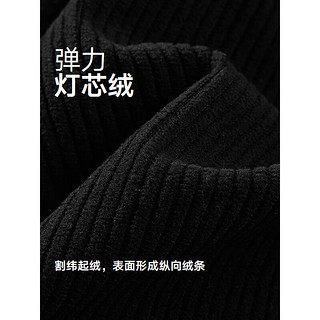 弹力
灯芯绒

割纬起绒，表面形成纵向绒条